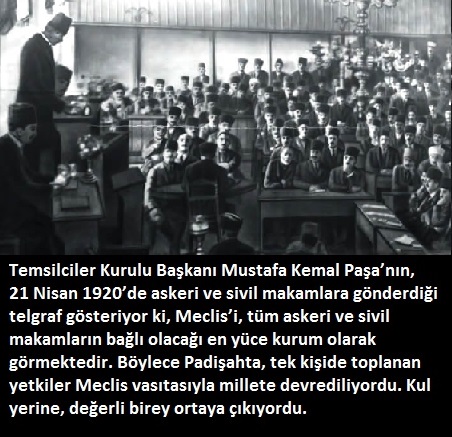 Temsilciler Kurulu Başkanı Mustafa Kemal Paşa'nın, 21 Nisan 1920'de askeri ve sivil makamlara gönderdiği telgraf gösteriyor ki, Meclis'i, tüm askeri ve sivil makamların bağlı olacağı en yüce kurum olarak görmektedir. Böylece Padişahta, tek kişide toplanan yetkiler Meclis vasıtasıyla millete devrediliyordu. Kul yerine, değerli birey ortaya çıkıyordu.